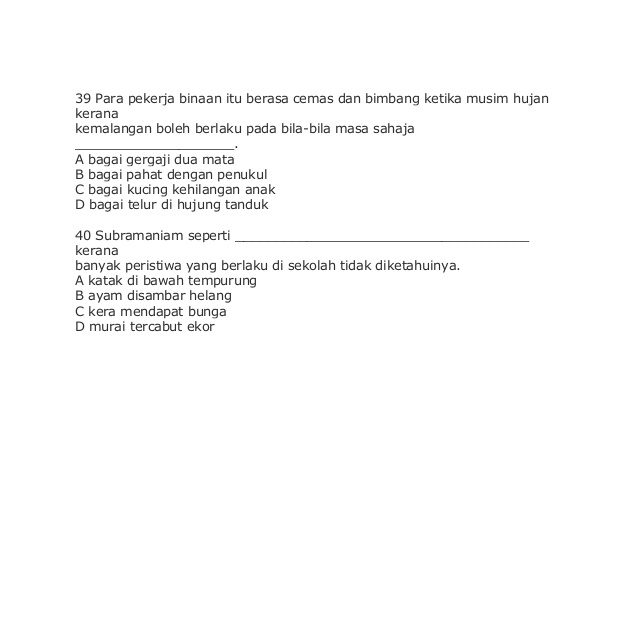 39 Para pekerja binaan itu berasa cemas dan bimbang ketika musim hujan kerana kemalangan boleh berlaku pada bila-bila masa sahaja ____.
A bagai gergaji dua mata
B bagai pahat dengan penukul
C bagai kucing kehilangan anak
D bagai telur di hujung tanduk

40 Subramaniam seperti ____ kerana banyak peristiwa yang berlaku di sekolah tidak diketahuinya.
A katak di bawah tempurung
B ayam disambar helang
C kera mendapat bunga
D murai tercabut ekor